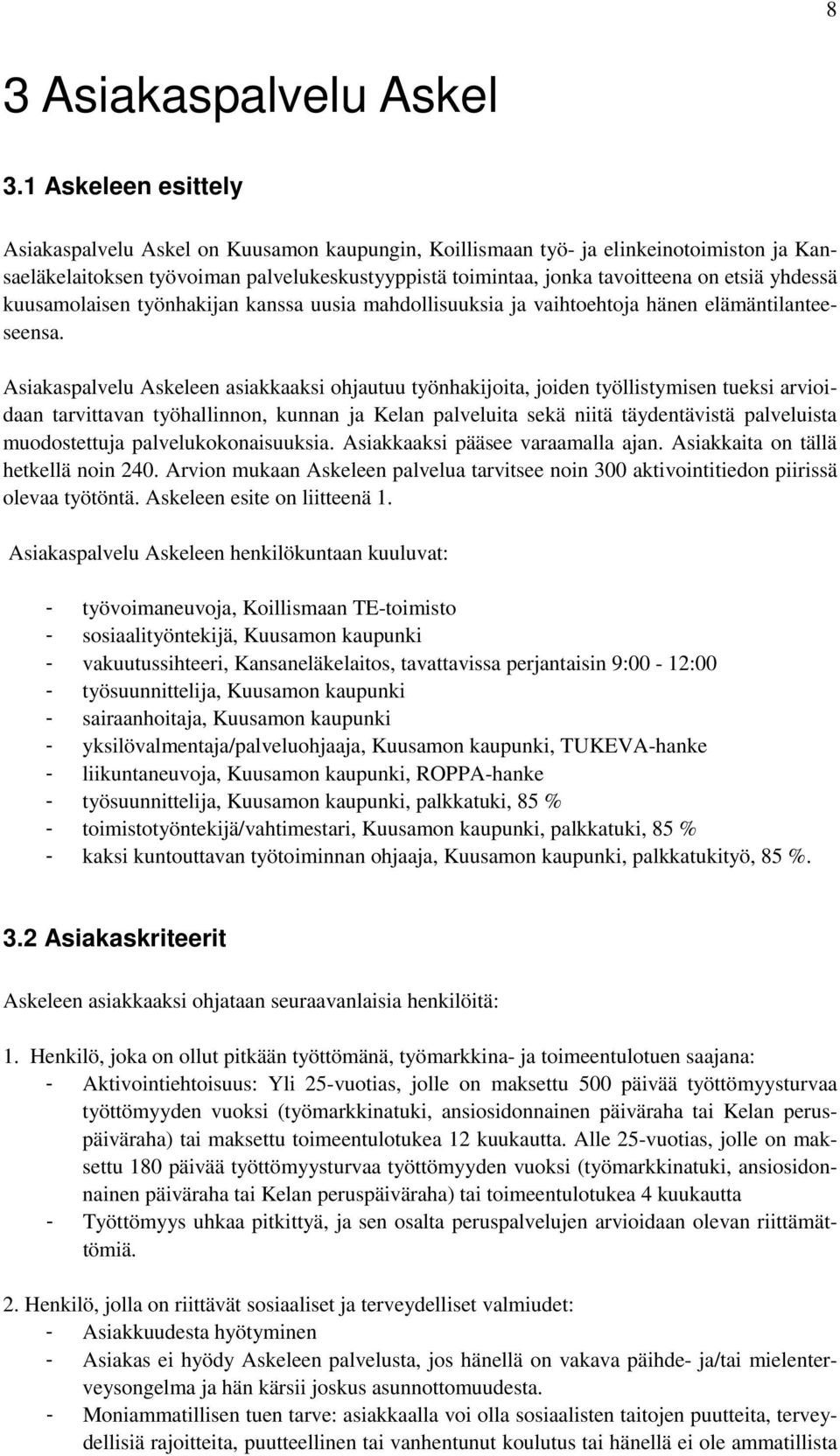 8

3 Asiakaspalvelu Askel

3.1 Askeleen esittely

Asiakaspalvelu Askel on Kuusamon kaupungin, Koillismaan työ- ja elinkeinotoimiston ja Kansaeläkelaitoksen työvoiman palvelukeskustyyppistä toimintaa, jonka tavoitteena on etsiä yhdessä kuusamolaisen työnhakijan kanssa uusia mahdollisuuksia ja vaihtoehtoja hänen elämäntilanteeseensa.

Asiakaspalvelu Askeleen asiakkaaksi ohjautuu työnhakijoita, joiden työllistymisen tueksi arvioidaan tarvittavan työhallinnon, kunnan ja Kelan palveluita sekä niitä täydentävistä palveluista muodostettuja palvelukokonaisuuksia. Asiakkaaksi pääsee varaamalla ajan. Asiakkaita on tällä hetkellä noin 240. Arvion mukaan Askeleen palvelua tarvitsee noin 300 aktivointitiedon piirissä olevaa työtöntä. Askeleen esite on liitteenä 1.

Asiakaspalvelu Askeleen henkilökuntaan kuuluvat:

- työvoimaneuvoja, Koillismaan TE-toimisto
- sosiaalityöntekijä, Kuusamon kaupunki
- vakuutussihteeri, Kansaneläkelaitos, tavattavissa perjantaisin 9:00 - 12:00
- työsuunnittelija, Kuusamon kaupunki
- sairaanhoitaja, Kuusamon kaupunki
- yksilövalmentaja/palveluohjaaja, Kuusamon kaupunki, TUKEVA-hanke
- liikuntaneuvoja, Kuusamon kaupunki, ROPPA-hanke
- työsuunnittelija, Kuusamon kaupunki, palkkatuki, 85 %
- toimistotyöntekijä/vahtimestari, Kuusamon kaupunki, palkkatuki, 85 %
- kaksi kuntouttavan työtoiminnan ohjaaja, Kuusamon kaupunki, palkkatukityö, 85 %.

3.2 Asiakaskriteerit

Askeleen asiakkaaksi ohjataan seuraavanlaisia henkilöitä:

1. Henkilö, joka on ollut pitkään työttömänä, työmarkkina- ja toimeentulotuen saajana:
- Aktivointiehtoisuus: Yli 25-vuotias, jolle on maksettu 500 päivää työttömyysturvaa työttömyyden vuoksi (työmarkkinatuki, ansiosidonnainen päiväraha tai Kelan peruspäiväraha) tai maksettu toimeentulotukea 12 kuukautta. Alle 25-vuotias, jolle on maksettu 180 päivää työttömyysturvaa työttömyyden vuoksi (työmarkkinatuki, ansiosidonnainen päiväraha tai Kelan peruspäiväraha) tai toimeentulotukea 4 kuukautta
- Työttömyys uhkaa pitkittyä, ja sen osalta peruspalvelujen arvioidaan olevan riittämättömiä.

2. Henkilö, jolla on riittävät sosiaaliset ja terveydelliset valmiudet:
- Asiakkuudesta hyötyminen
- Asiakas ei hyödy Askeleen palvelusta, jos hänellä on vakava päihde- ja/tai mielenterveysongelma ja hän kärsii joskus asunnottomuudesta.
- Moniammatillisen tuen tarve: asiakkaalla voi olla sosiaalisten taitojen puutteita, terveydellisiä rajoitteita, puutteellinen tai vanhentunut koulutus tai hänellä ei ole ammatillista